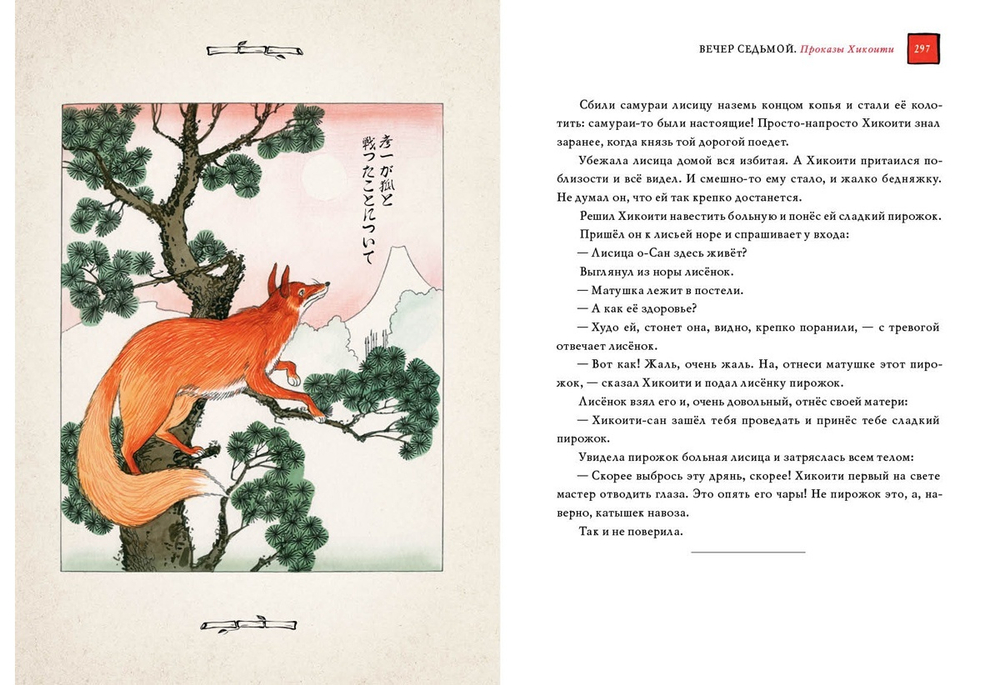 彦一が狐と戦ったことについて

ВЕЧЕР СЕДЬМОЙ. Проказы Хикоити 297

Сбили самураи лисицу наземь концом копья и стали её колотить: самураи-то были настоящие! Просто-напросто Хикоити знал заранее, когда князь той дорогой поедет.

Убежала лисица домой вся избитая. А Хикоити притаился поблизости и всё видел. И смешно-то ему стало, и жалко бедняжку. Не думал он, что ей так крепко достанется.

Решил Хикоити навестить больную и понёс ей сладкий пирожок.

Пришёл он к лисьей норе и спрашивает у входа:

— Лисица о-Сан здесь живёт?

Выглянул из норы лисёнок.

— Матушка лежит в постели.

— А как её здоровье?

— Худо ей, стонет она, видно, крепко поранили, — с тревогой отвечает лисёнок.

— Вот как! Жаль, очень жаль. На, отнеси матушке этот пирожок, — сказал Хикоити и подал лисёнку пирожок.

Лисёнок взял его и, очень довольный, отнёс своей матери:

— Хикоити-сан зашёл тебя проведать и принёс тебе сладкий пирожок.

Увидела пирожок больная лисица и затряслась всем телом:

— Скорее выбрось эту дрянь, скорее! Хикоити первый на свете мастер отводить глаза. Это опять его чары! Не пирожок это, а, наверно, катышек навоза.

Так и не поверила.